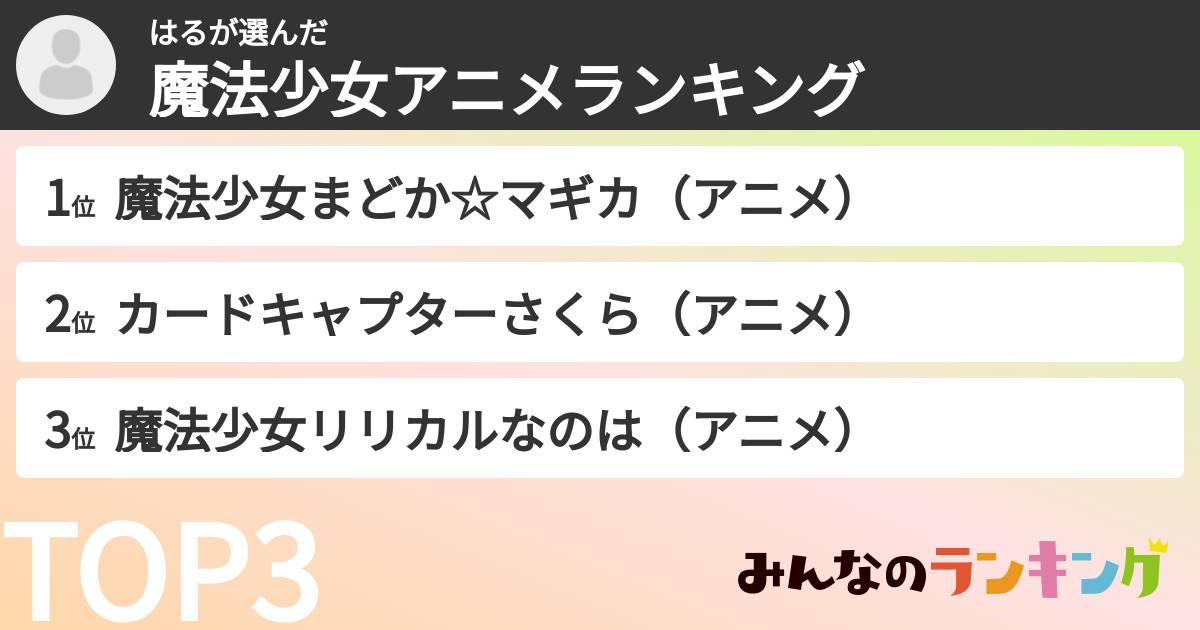 はるが選んだ
魔法少女アニメランキング

1位 魔法少女まどか☆マギカ（アニメ）

2位 カードキャプターさくら（アニメ）

3位 魔法少女リリカルなのは（アニメ）

TOP3

みんなのランキング